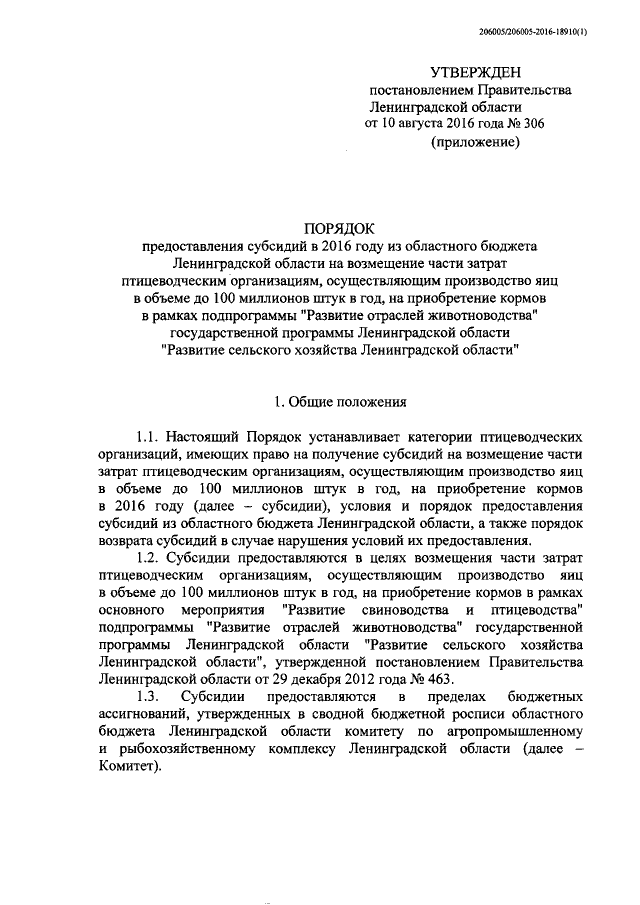 206005/206005-2016-18910(1)

УТВЕРЖДЕН
постановлением Правительства
Ленинградской области
от 10 августа 2016 года № 306
(приложение)

ПОРЯДОК
предоставления субсидий в 2016 году из областного бюджета Ленинградской области на возмещение части затрат птицеводческим организациям, осуществляющим производство яиц в объеме до 100 миллионов штук в год, на приобретение кормов в рамках подпрограммы "Развитие отраслей животноводства" государственной программы Ленинградской области "Развитие сельского хозяйства Ленинградской области"

1. Общие положения

1.1. Настоящий Порядок устанавливает категории птицеводческих организаций, имеющих право на получение субсидий на возмещение части затрат птицеводческим организациям, осуществляющим производство яиц в объеме до 100 миллионов штук в год, на приобретение кормов в 2016 году (далее – субсидии), условия и порядок предоставления субсидий из областного бюджета Ленинградской области, а также порядок возврата субсидий в случае нарушения условий их предоставления.

1.2. Субсидии предоставляются в целях возмещения части затрат птицеводческим организациям, осуществляющим производство яиц в объеме до 100 миллионов штук в год, на приобретение кормов в рамках основного мероприятия "Развитие свиноводства и птицеводства" подпрограммы "Развитие отраслей животноводства" государственной программы Ленинградской области "Развитие сельского хозяйства Ленинградской области", утвержденной постановлением Правительства Ленинградской области от 29 декабря 2012 года № 463.

1.3. Субсидии предоставляются в пределах бюджетных ассигнований, утвержденных в сводной бюджетной росписи областного бюджета Ленинградской области комитету по агропромышленному и рыбохозяйственному комплексу Ленинградской области (далее – Комитет).